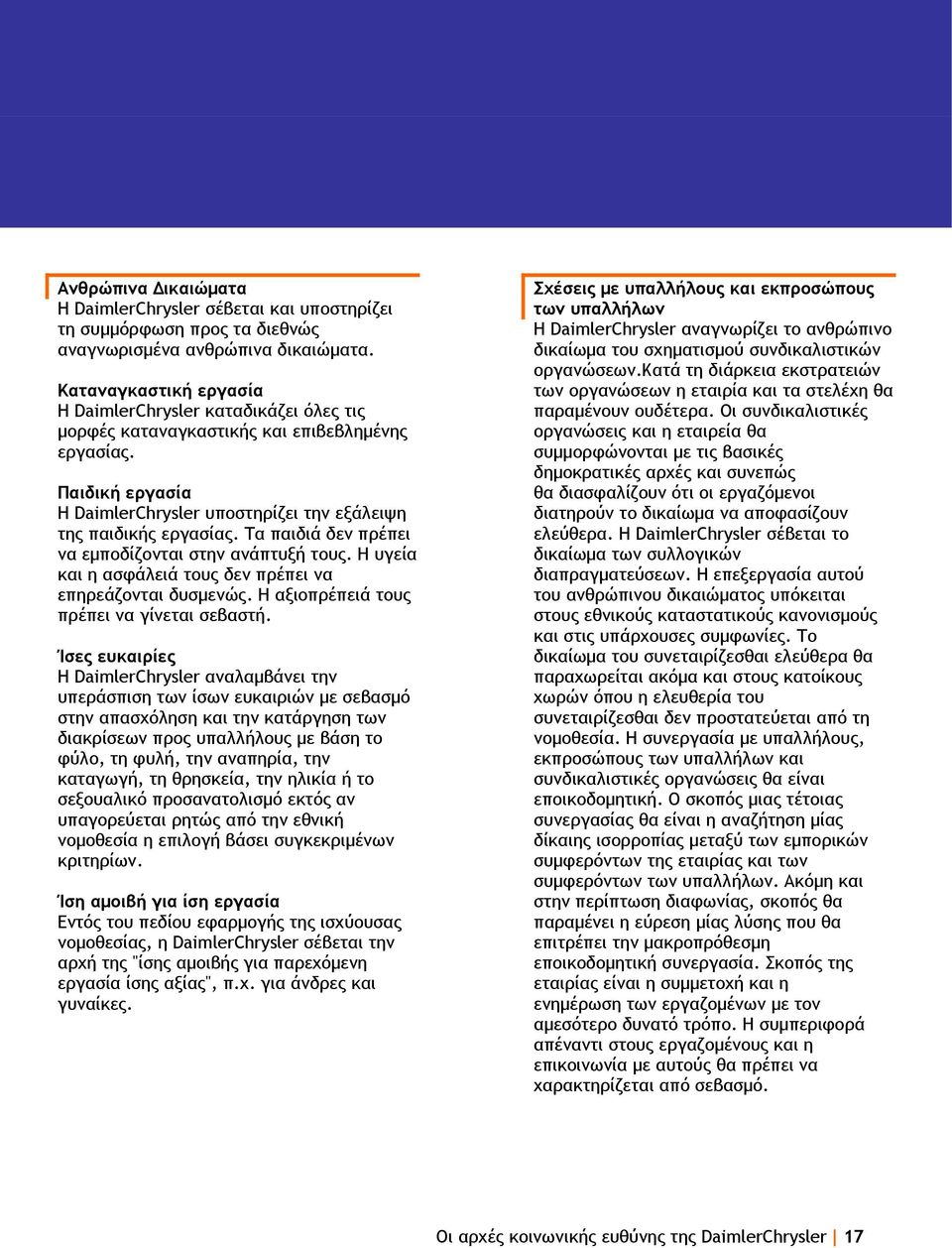 Ανθρώπινα Δικαιώματα
Η DaimlerChrysler σέβεται και υποστηρίζει τη συμμόρφωση προς τα διεθνώς αναγνωρισμένα ανθρώπινα δικαιώματα.

Καταναγκαστική εργασία
Η DaimlerChrysler καταδικάζει όλες τις μορφές καταναγκαστικής και επιβεβλημένης εργασίας.

Παιδική εργασία
Η DaimlerChrysler υποστηρίζει την εξάλειψη της παιδικής εργασίας. Τα παιδιά δεν πρέπει να εμποδίζονται στην ανάπτυξή τους. Η υγεία και η ασφάλειά τους δεν πρέπει να επηρεάζονται δυσμενώς. Η αξιοπρέπειά τους πρέπει να γίνεται σεβαστή.

Ίσες ευκαιρίες
Η DaimlerChrysler αναλαμβάνει την υπεράσπιση των ίσων ευκαιριών με σεβασμό στην απασχόληση και την κατάργηση των διακρίσεων προς υπαλλήλους με βάση το φύλο, τη φυλή, την αναπηρία, την καταγωγή, τη θρησκεία, την ηλικία ή το σεξουαλικό προσανατολισμό εκτός αν υπαγορεύεται ρητώς από την εθνική νομοθεσία η επιλογή βάσει συγκεκριμένων κριτηρίων.

Ίση αμοιβή για ίση εργασία
Εντός του πεδίου εφαρμογής της ισχύουσας νομοθεσίας, η DaimlerChrysler σέβεται την αρχή της "ίσης αμοιβής για παρεχόμενη εργασία ίσης αξίας", π.χ. για άνδρες και γυναίκες.

Σχέσεις με υπαλλήλους και εκπροσώπους των υπαλλήλων
Η DaimlerChrysler αναγνωρίζει το ανθρώπινο δικαίωμα του σχηματισμού συνδικαλιστικών οργανώσεων.Κατά τη διάρκεια εκστρατειών των οργανώσεων η εταιρία και τα στελέχη θα παραμένουν ουδέτερα. Οι συνδικαλιστικές οργανώσεις και η εταιρεία θα συμμορφώνονται με τις βασικές δημοκρατικές αρχές και συνεπώς θα διασφαλίζουν ότι οι εργαζόμενοι διατηρούν το δικαίωμα να αποφασίζουν ελεύθερα. Η DaimlerChrysler σέβεται το δικαίωμα των συλλογικών διαπραγματεύσεων. Η επεξεργασία αυτού του ανθρώπινου δικαιώματος υπόκειται στους εθνικούς καταστατικούς κανονισμούς και στις υπάρχουσες συμφωνίες. Το δικαίωμα του συνεταιρίζεσθαι ελεύθερα θα παραχωρείται ακόμα και στους κατοίκους χωρών όπου η ελευθερία του συνεταιρίζεσθαι δεν προστατεύεται από τη νομοθεσία. Η συνεργασία με υπαλλήλους, εκπροσώπους των υπαλλήλων και συνδικαλιστικές οργανώσεις θα είναι εποικοδομητική. Ο σκοπός μιας τέτοιας συνεργασίας θα είναι η αναζήτηση μίας δίκαιης ισορροπίας μεταξύ των εμπορικών συμφερόντων της εταιρίας και των συμφερόντων των υπαλλήλων. Ακόμη και στην περίπτωση διαφωνίας, σκοπός θα παραμένει η εύρεση μίας λύσης που θα επιτρέπει την μακροπρόθεσμη εποικοδομητική συνεργασία. Σκοπός της εταιρίας είναι η συμμετοχή και η ενημέρωση των εργαζομένων με τον αμεσότερο δυνατό τρόπο. Η συμπεριφορά απέναντι στους εργαζομένους και η επικοινωνία με αυτούς θα πρέπει να χαρακτηρίζεται από σεβασμό.

Οι αρχές κοινωνικής ευθύνης της DaimlerChrysler | 17